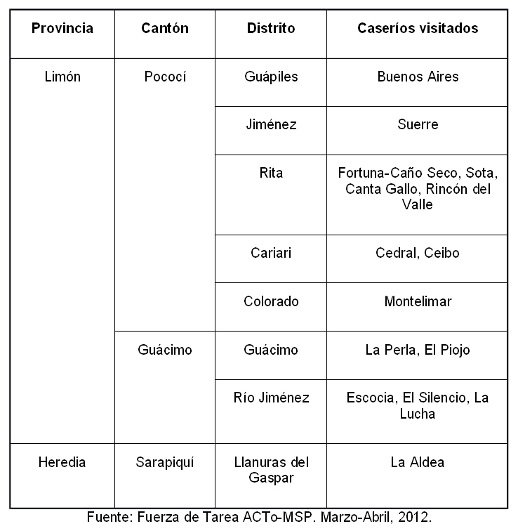 | Provincia | Cantón | Distrito | Caseríos visitados |
|---|---|---|---|
| Limón | Pococí | Guápiles | Buenos Aires |
| | | Jiménez | Suerre |
| | | Rita | Fortuna-Caño Seco, Sota, Canta Gallo, Rincón del Valle |
| | | Cariari | Cedral, Ceibo |
| | | Colorado | Montelimar |
| | Guácimo | Guácimo | La Perla, El Piojo |
| | | Río Jiménez | Escocia, El Silencio, La Lucha |
| Heredia | Sarapiquí | Llanuras del Gaspar | La Aldea |

Fuente: Fuerza de Tarea ACTo-MSP. Marzo-Abril, 2012.